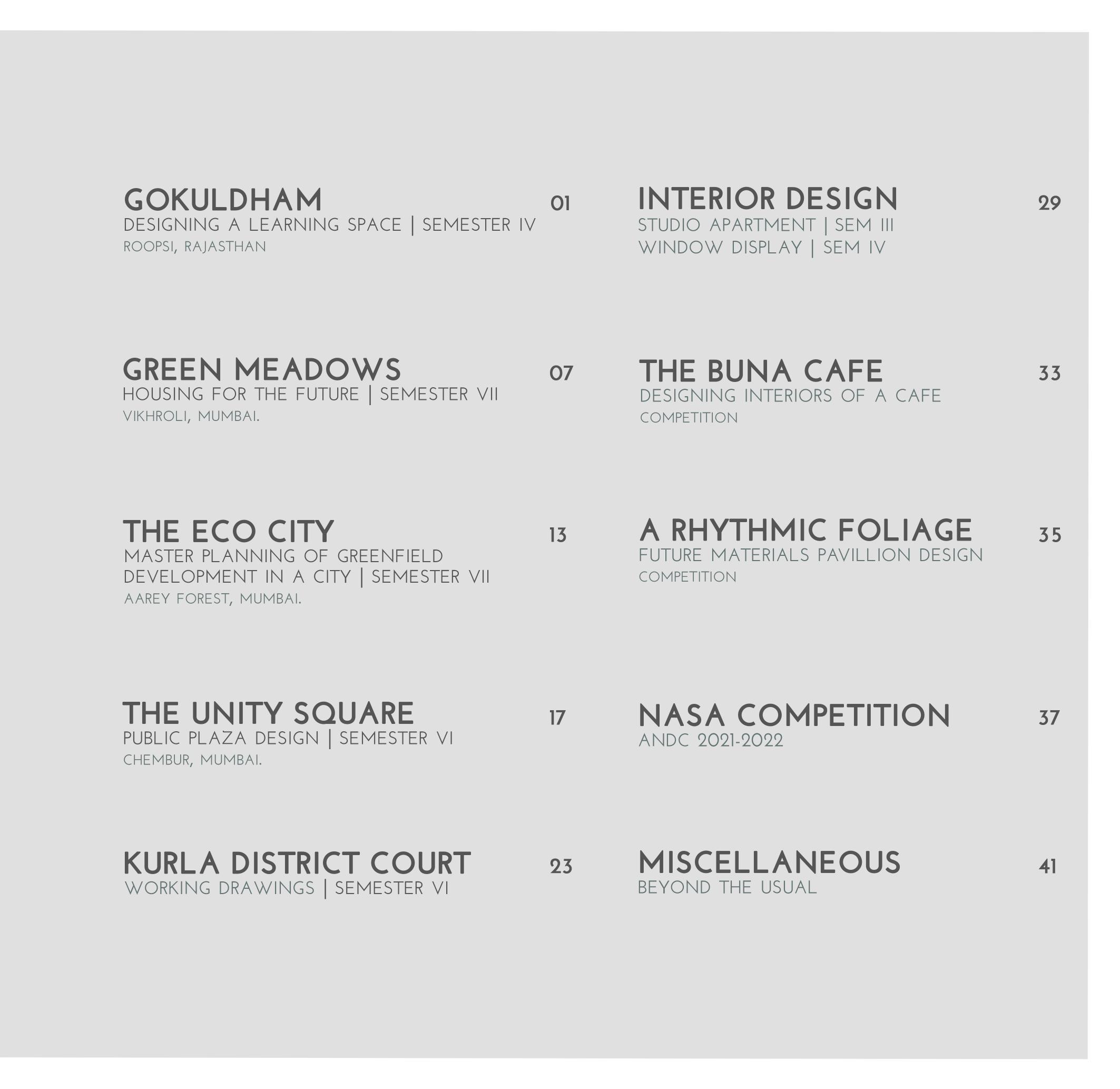 GOKULDHAM 01
DESIGNING A LEARNING SPACE | SEMESTER IV
ROOPSI, RAJASTHAN

GREEN MEADOWS 07
HOUSING FOR THE FUTURE | SEMESTER VII
VIKHROLI, MUMBAI.

THE ECO CITY 13
MASTER PLANNING OF GREENFIELD DEVELOPMENT IN A CITY | SEMESTER VII
AAREY FOREST, MUMBAI.

THE UNITY SQUARE 17
PUBLIC PLAZA DESIGN | SEMESTER VI
CHEMBUR, MUMBAI.

KURLA DISTRICT COURT 23
WORKING DRAWINGS | SEMESTER VI

INTERIOR DESIGN 29
STUDIO APARTMENT | SEM III
WINDOW DISPLAY | SEM IV

THE BUNA CAFE 33
DESIGNING INTERIORS OF A CAFE
COMPETITION

A RHYTHMIC FOLIAGE 35
FUTURE MATERIALS PAVILLION DESIGN
COMPETITION

NASA COMPETITION 37
ANDC 2021-2022

MISCELLANEOUS 41
BEYOND THE USUAL